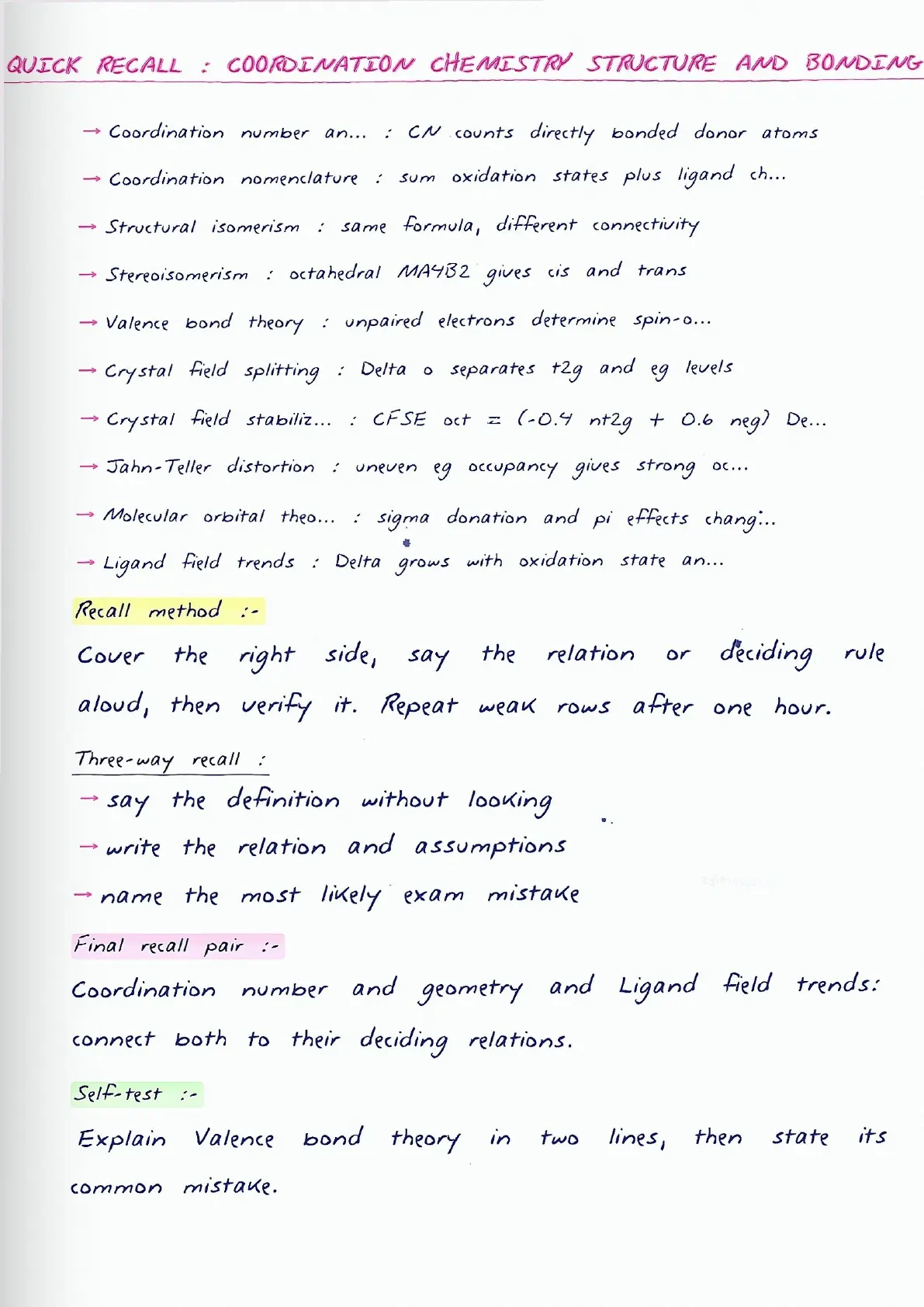 QUICK RECALL : COORDINATION CHEMISTRY STRUCTURE AND BONDING

→ Coordination number an... : CN counts directly bonded donor atoms

→ Coordination nomenclature : sum oxidation states plus ligand ch...

→ Structural isomerism : same formula, different connectivity

→ Stereoisomerism : octahedral MA4B2 gives cis and trans

→ Valence bond theory : unpaired electrons determine spin-o...

→ Crystal field splitting : Delta o separates t2g and eg levels

→ Crystal field stabiliz... : CFSE oct = (-0.4 nt2g + 0.6 neg) De...

→ Jahn-Teller distortion : uneven eg occupancy gives strong oc...

→ Molecular orbital theo... : sigma donation and pi effects chang...

→ Ligand field trends : Delta grows with oxidation state an...

Recall method :-

Cover the right side, say the relation or deciding rule aloud, then verify it. Repeat weak rows after one hour.

Three-way recall :

→ say the definition without looking

→ write the relation and assumptions

→ name the most likely exam mistake

Final recall pair :-

Coordination number and geometry and Ligand field trends: connect both to their deciding relations.

Self-test :-

Explain Valence bond theory in two lines, then state its common mistake.